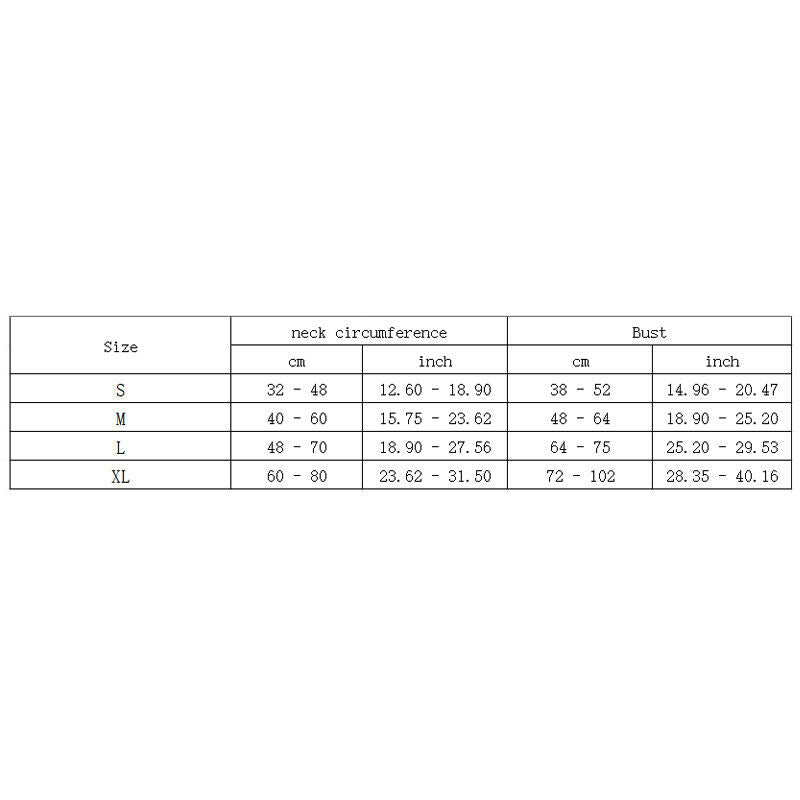 | Size | neck circumference |  | Bust |  |
|---|---|---|---|---|
|  | cm | inch | cm | inch |
| S | 32 - 48 | 12.60 - 18.90 | 38 - 52 | 14.96 - 20.47 |
| M | 40 - 60 | 15.75 - 23.62 | 48 - 64 | 18.90 - 25.20 |
| L | 48 - 70 | 18.90 - 27.56 | 64 - 75 | 25.20 - 29.53 |
| XL | 60 - 80 | 23.62 - 31.50 | 72 - 102 | 28.35 - 40.16 |